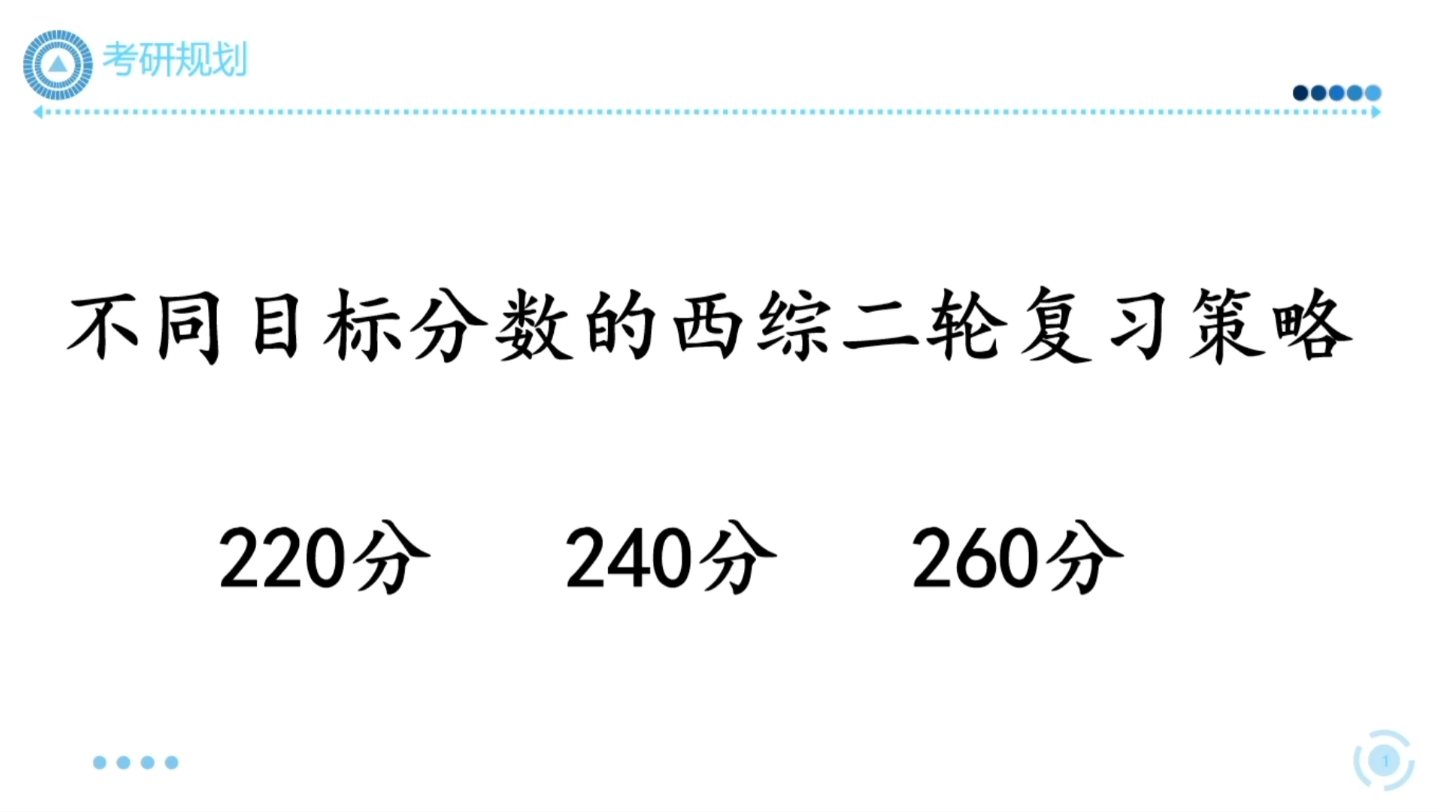 考研规划

不同目标分数的西综二轮复习策略

220分 240分 260分

1